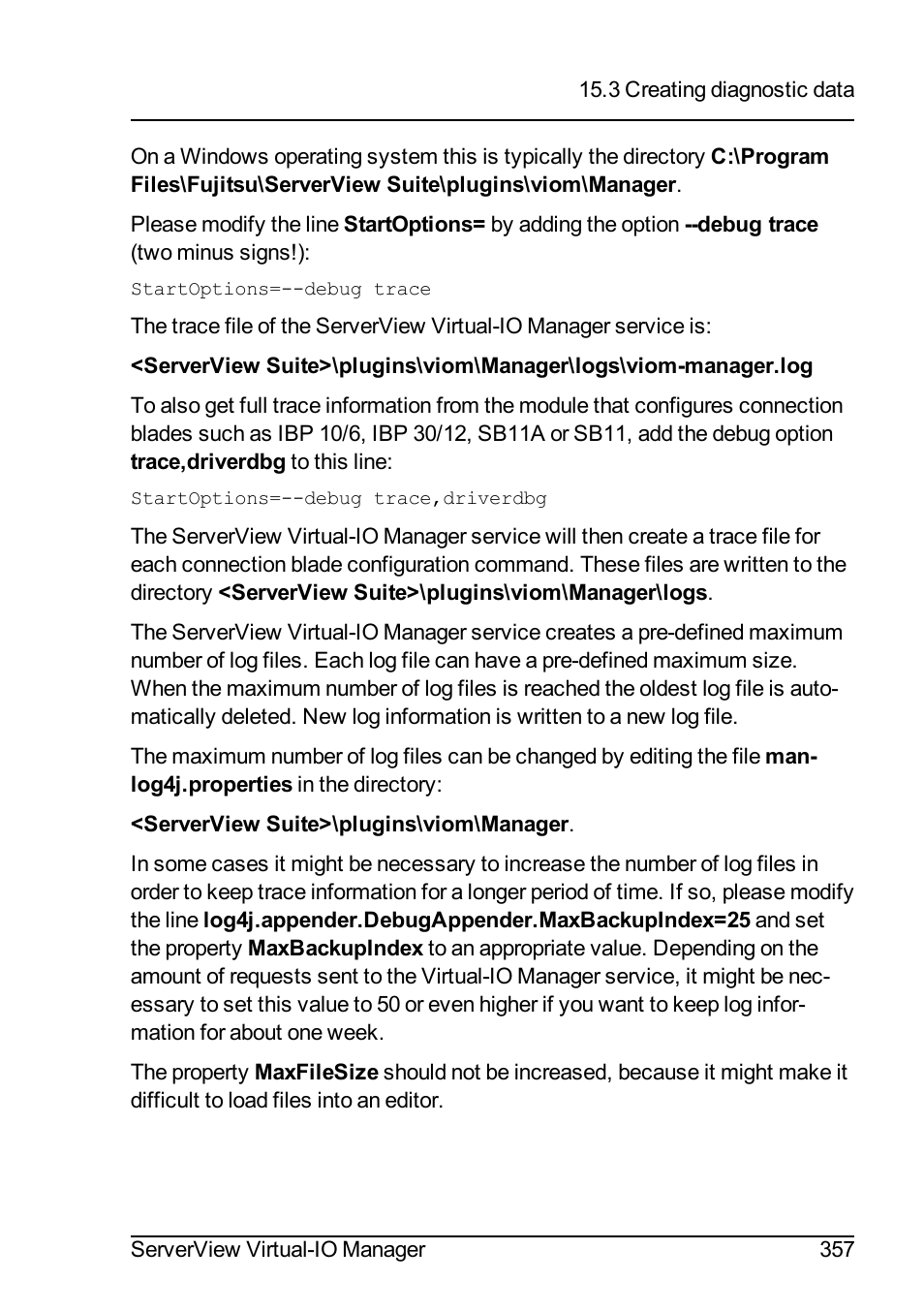 15.3 Creating diagnostic data

On a Windows operating system this is typically the directory C:\Program Files\Fujitsu\ServerView Suite\plugins\viom\Manager.

Please modify the line StartOptions= by adding the option --debug trace (two minus signs!):

StartOptions=--debug trace

The trace file of the ServerView Virtual-IO Manager service is:

<ServerView Suite>\plugins\viom\Manager\logs\viom-manager.log

To also get full trace information from the module that configures connection blades such as IBP 10/6, IBP 30/12, SB11A or SB11, add the debug option trace,driverdbg to this line:

StartOptions=--debug trace,driverdbg

The ServerView Virtual-IO Manager service will then create a trace file for each connection blade configuration command. These files are written to the directory <ServerView Suite>\plugins\viom\Manager\logs.

The ServerView Virtual-IO Manager service creates a pre-defined maximum number of log files. Each log file can have a pre-defined maximum size. When the maximum number of log files is reached the oldest log file is automatically deleted. New log information is written to a new log file.

The maximum number of log files can be changed by editing the file man-log4j.properties in the directory:

<ServerView Suite>\plugins\viom\Manager.

In some cases it might be necessary to increase the number of log files in order to keep trace information for a longer period of time. If so, please modify the line log4j.appender.DebugAppender.MaxBackupIndex=25 and set the property MaxBackupIndex to an appropriate value. Depending on the amount of requests sent to the Virtual-IO Manager service, it might be necessary to set this value to 50 or even higher if you want to keep log information for about one week.

The property MaxFileSize should not be increased, because it might make it difficult to load files into an editor.

ServerView Virtual-IO Manager 357